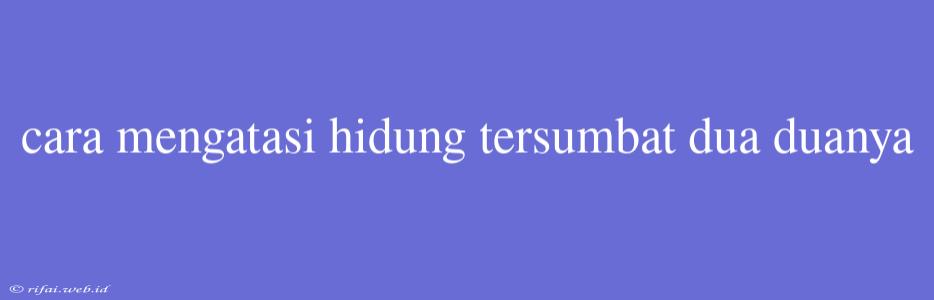 cara mengatasi hidung tersumbat dua duanya

© rifai.web.id